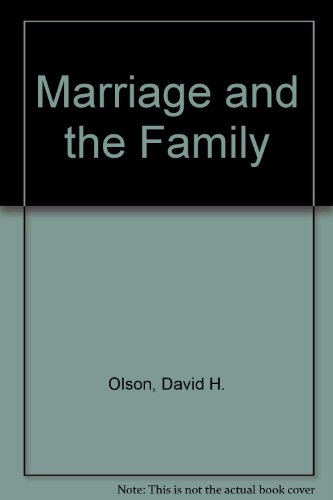 Marriage and the Family

Olson, David H.

Note: This is not the actual book cover